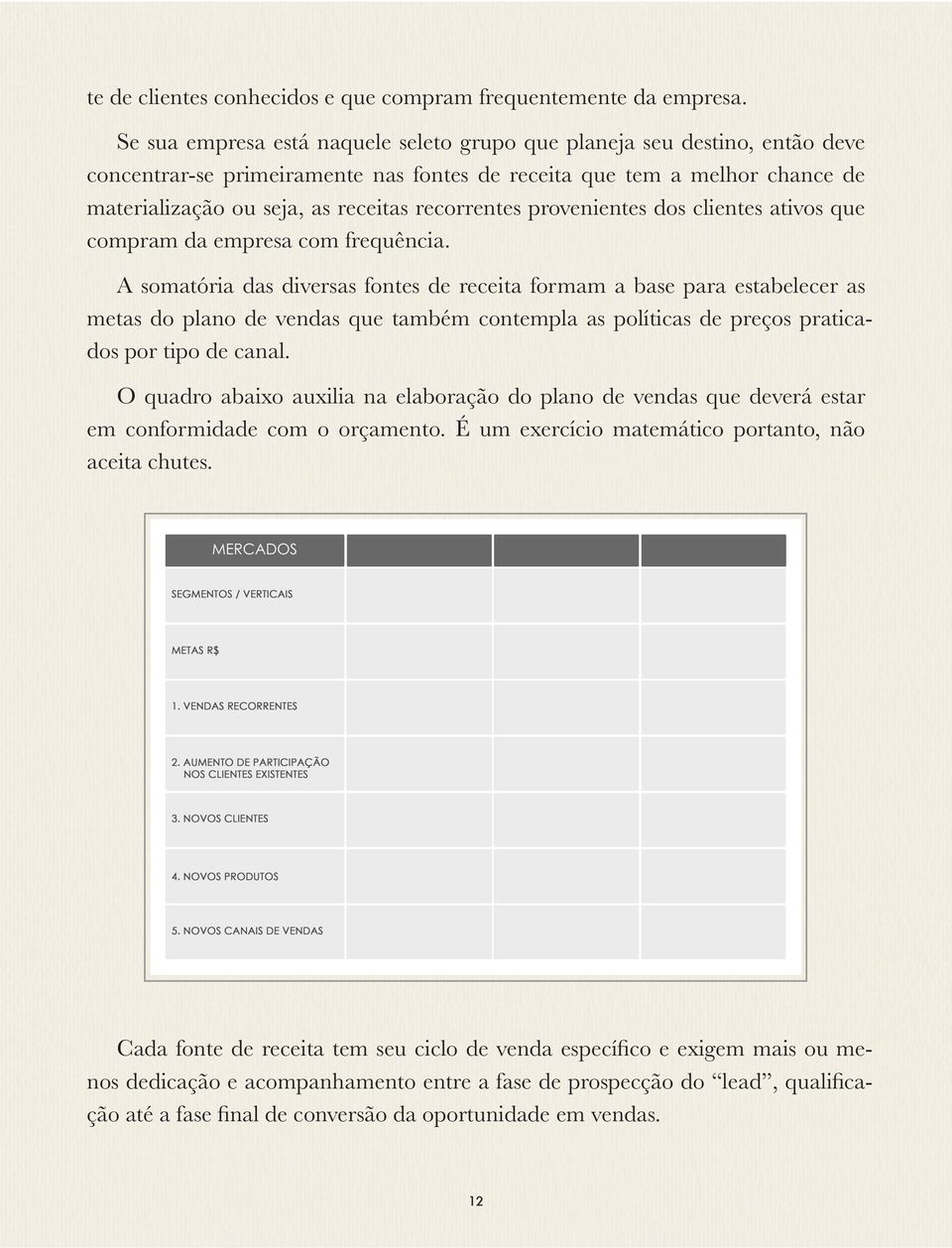 te de clientes conhecidos e que compram frequentemente da empresa.

Se sua empresa está naquele seleto grupo que planeja seu destino, então deve concentrar-se primeiramente nas fontes de receita que tem a melhor chance de materialização ou seja, as receitas recorrentes provenientes dos clientes ativos que compram da empresa com frequência.

A somatória das diversas fontes de receita formam a base para estabelecer as metas do plano de vendas que também contempla as políticas de preços praticados por tipo de canal.

O quadro abaixo auxilia na elaboração do plano de vendas que deverá estar em conformidade com o orçamento. É um exercício matemático portanto, não aceita chutes.

| MERCADOS | | | |
|---|---|---|---|
| SEGMENTOS / VERTICAIS | | | |
| METAS R$ | | | |
| 1. VENDAS RECORRENTES | | | |
| 2. AUMENTO DE PARTICIPAÇÃO NOS CLIENTES EXISTENTES | | | |
| 3. NOVOS CLIENTES | | | |
| 4. NOVOS PRODUTOS | | | |
| 5. NOVOS CANAIS DE VENDAS | | | |

Cada fonte de receita tem seu ciclo de venda específico e exigem mais ou menos dedicação e acompanhamento entre a fase de prospecção do “lead”, qualificação até a fase final de conversão da oportunidade em vendas.

12